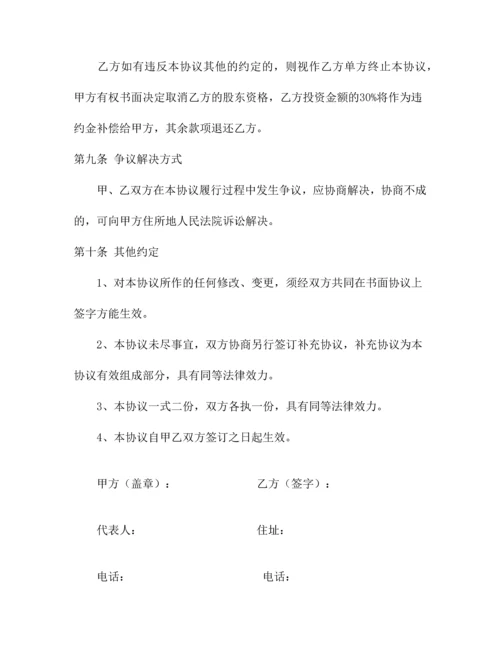 乙方如有违反本协议其他的约定的，则视作乙方单方终止本协议，甲方有权书面决定取消乙方的股东资格，乙方投资金额的30%将作为违约金补偿给甲方，其余款项退还乙方。

第九条 争议解决方式

甲、乙双方在本协议履行过程中发生争议，应协商解决，协商不成的，可向甲方住所地人民法院诉讼解决。

第十条 其他约定

1、对本协议所作的任何修改、变更，须经双方共同在书面协议上签字方能生效。

2、本协议未尽事宜，双方协商另行签订补充协议，补充协议为本协议有效组成部分，具有同等法律效力。

3、本协议一式二份，双方各执一份，具有同等法律效力。

4、本协议自甲乙双方签订之日起生效。

甲方（盖章）： 乙方（签字）：

代表人： 住址：

电话： 电话：